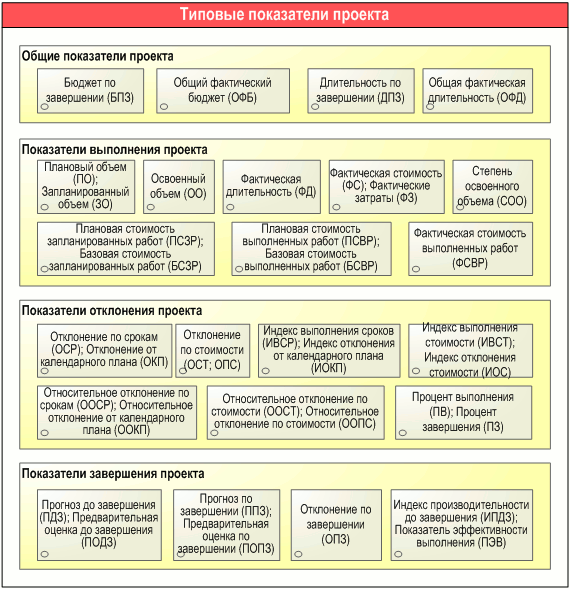 Типовые показатели проекта

Общие показатели проекта

Бюджет по завершении (БПЗ)

Общий фактический бюджет (ОФБ)

Длительность по завершении (ДПЗ)

Общая фактическая длительность (ОФД)

Показатели выполнения проекта

Плановый объем (ПО); Запланированный объем (ЗО)

Освоенный объем (ОО)

Фактическая длительность (ФД)

Фактическая стоимость (ФС); Фактические затраты (ФЗ)

Степень освоенного объема (СОО)

Плановая стоимость запланированных работ (ПСЗР); Базовая стоимость запланированных работ (БСЗР)

Плановая стоимость выполненных работ (ПСВР); Базовая стоимость выполненных работ (БСВР)

Фактическая стоимость выполненных работ (ФСВР)

Показатели отклонения проекта

Отклонение по срокам (ОСР); Отклонение от календарного плана (ОКП)

Отклонение по стоимости (ОСТ; ОПС)

Индекс выполнения сроков (ИВСР); Индекс отклонения от календарного плана (ИОКП)

Индекс выполнения стоимости (ИВСТ); Индекс отклонения стоимости (ИОС)

Относительное отклонение по срокам (ООСР); Относительное отклонение от календарного плана (ООКП)

Относительное отклонение по стоимости (ООСТ); Относительное отклонение по стоимости (ООПС)

Процент выполнения (ПВ); Процент завершения (ПЗ)

Показатели завершения проекта

Прогноз до завершения (ПДЗ); Предварительная оценка до завершения (ПОДЗ)

Прогноз по завершении (ППЗ); Предварительная оценка по завершении (ПОПЗ)

Отклонение по завершении (ОПЗ)

Индекс производительности до завершения (ИПДЗ); Показатель эффективности выполнения (ПЭВ)